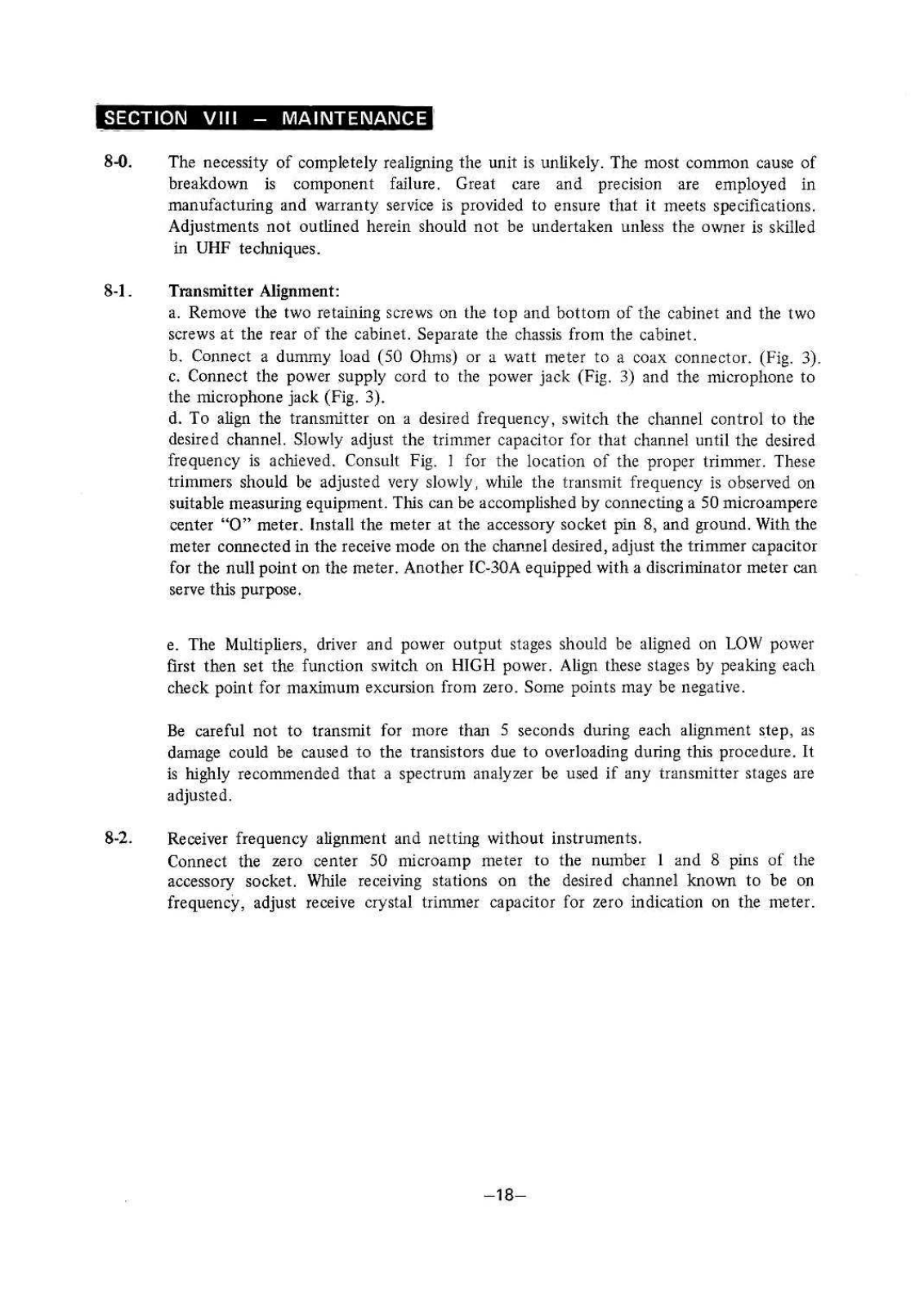 SECTION VIII – MAINTENANCE

8-0. The necessity of completely realigning the unit is unlikely. The most common cause of breakdown is component failure. Great care and precision are employed in manufacturing and warranty service is provided to ensure that it meets specifications. Adjustments not outlined herein should not be undertaken unless the owner is skilled in UHF techniques.

8-1. Transmitter Alignment:
a. Remove the two retaining screws on the top and bottom of the cabinet and the two screws at the rear of the cabinet. Separate the chassis from the cabinet.
b. Connect a dummy load (50 Ohms) or a watt meter to a coax connector. (Fig. 3).
c. Connect the power supply cord to the power jack (Fig. 3) and the microphone to the microphone jack (Fig. 3).
d. To align the transmitter on a desired frequency, switch the channel control to the desired channel. Slowly adjust the trimmer capacitor for that channel until the desired frequency is achieved. Consult Fig. 1 for the location of the proper trimmer. These trimmers should be adjusted very slowly, while the transmit frequency is observed on suitable measuring equipment. This can be accomplished by connecting a 50 microampere center "O" meter. Install the meter at the accessory socket pin 8, and ground. With the meter connected in the receive mode on the channel desired, adjust the trimmer capacitor for the null point on the meter. Another IC-30A equipped with a discriminator meter can serve this purpose.

e. The Multipliers, driver and power output stages should be aligned on LOW power first then set the function switch on HIGH power. Align these stages by peaking each check point for maximum excursion from zero. Some points may be negative.

Be careful not to transmit for more than 5 seconds during each alignment step, as damage could be caused to the transistors due to overloading during this procedure. It is highly recommended that a spectrum analyzer be used if any transmitter stages are adjusted.

8-2. Receiver frequency alignment and netting without instruments.
Connect the zero center 50 microamp meter to the number 1 and 8 pins of the accessory socket. While receiving stations on the desired channel known to be on frequency, adjust receive crystal trimmer capacitor for zero indication on the meter.

–18–